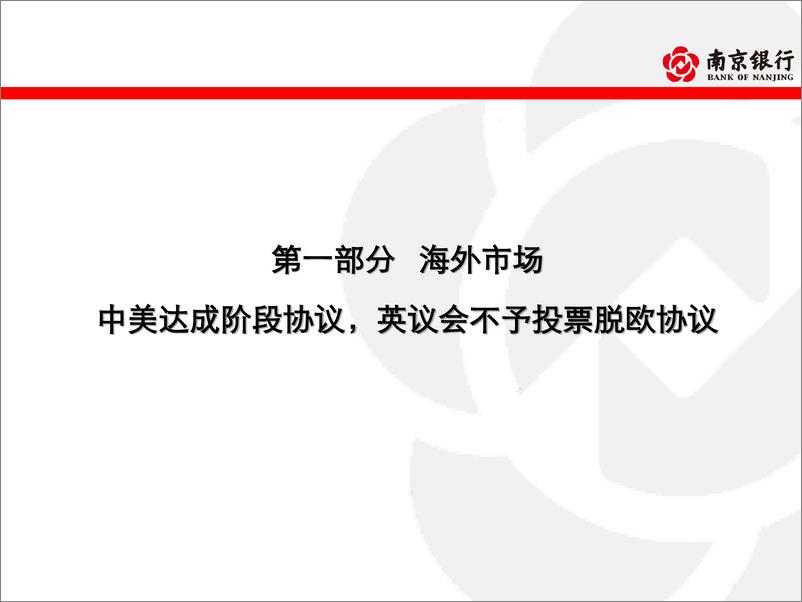 南京银行
BANK OF NANJING

第一部分 海外市场

中美达成阶段协议，英议会不予投票脱欧协议